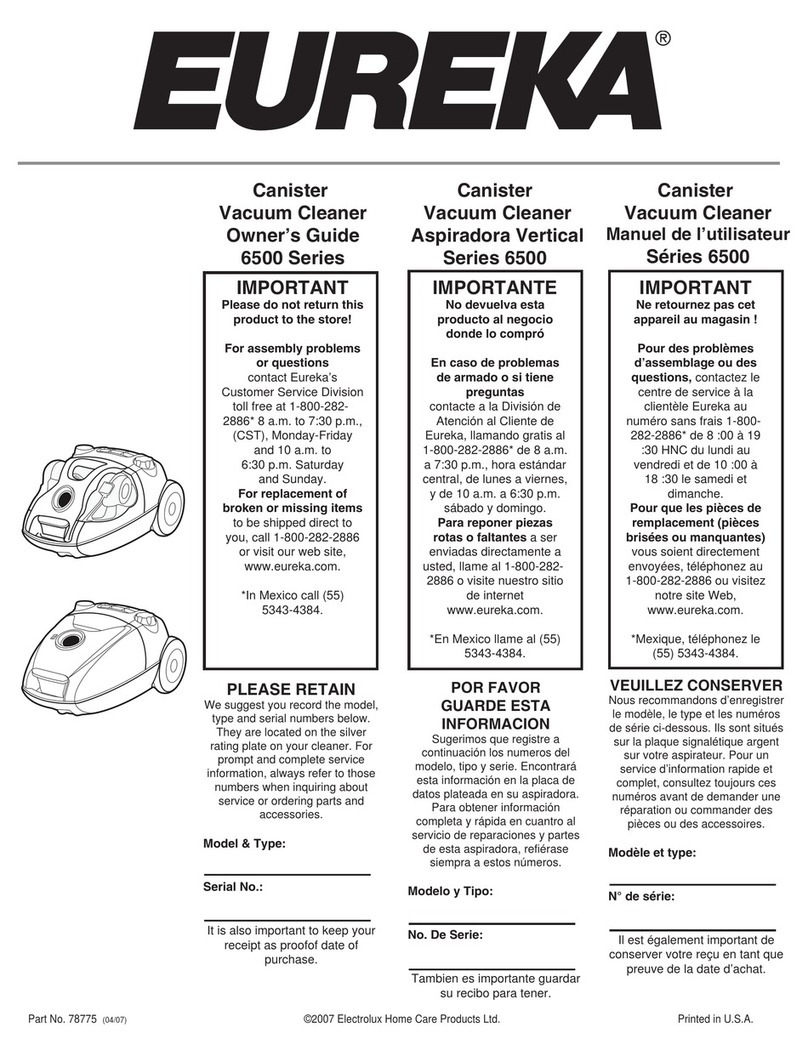 EUREKA®

Canister
Vacuum Cleaner
Owner's Guide
6500 Series

IMPORTANT
Please do not return this product to the store!

For assembly problems or questions contact Eureka's Customer Service Division toll free at 1-800-282-2886* 8 a.m. to 7:30 p.m., (CST), Monday-Friday and 10 a.m. to 6:30 p.m. Saturday and Sunday.
For replacement of broken or missing items to be shipped direct to you, call 1-800-282-2886 or visit our web site, www.eureka.com.

*In Mexico call (55) 5343-4384.

PLEASE RETAIN
We suggest you record the model, type and serial numbers below. They are located on the silver rating plate on your cleaner. For prompt and complete service information, always refer to those numbers when inquiring about service or ordering parts and accessories.

Model & Type:

Serial No.:

It is also important to keep your receipt as proofof date of purchase.

Canister
Vacuum Cleaner
Aspiradora Vertical
Series 6500

IMPORTANTE
No devuelva esta producto al negocio donde lo compró

En caso de problemas de armado o si tiene preguntas contacte a la División de Atención al Cliente de Eureka, llamando gratis al 1-800-282-2886* de 8 a.m. a 7:30 p.m., hora estándar central, de lunes a viernes, y de 10 a.m. a 6:30 p.m. sábado y domingo.
Para reponer piezas rotas o faltantes a ser enviadas directamente a usted, llame al 1-800-282-2886 o visite nuestro sitio de internet www.eureka.com.

*En Mexico llame al (55) 5343-4384.

POR FAVOR GUARDE ESTA INFORMACION
Sugerimos que registre a continuación los numeros del modelo, tipo y serie. Encontrará esta información en la placa de datos plateada en su aspiradora. Para obtener información completa y rápida en cuantro al servicio de reparaciones y partes de esta aspiradora, refiérase siempra a estos números.

Modelo y Tipo:

No. De Serie:

Tambien es importante guardar su recibo para tener.

Canister
Vacuum Cleaner
Manuel de l'utilisateur
Séries 6500

IMPORTANT
Ne retournez pas cet appareil au magasin !

Pour des problèmes d'assemblage ou des questions, contactez le centre de service à la clientèle Eureka au numéro sans frais 1-800-282-2886* de 8 :00 à 19 :30 HNC du lundi au vendredi et de 10 :00 à 18 :30 le samedi et dimanche.
Pour que les pièces de remplacement (pièces brisées ou manquantes) vous soient directement envoyées, téléphonez au 1-800-282-2886 ou visitez notre site Web, www.eureka.com.

*Mexique, téléphonez le (55) 5343-4384.

VEUILLEZ CONSERVER
Nous recommandons d'enregistrer le modèle, le type et les numéros de série ci-dessous. Ils sont situés sur la plaque signalétique argent sur votre aspirateur. Pour un service d'information rapide et complet, consultez toujours ces numéros avant de demander une réparation ou commander des pièces ou des accessoires.

Modèle et type:

N° de série:

Il est également important de conserver votre reçu en tant que preuve de la date d'achat.

Part No. 78775 (04/07) ©2007 Electrolux Home Care Products Ltd. Printed in U.S.A.